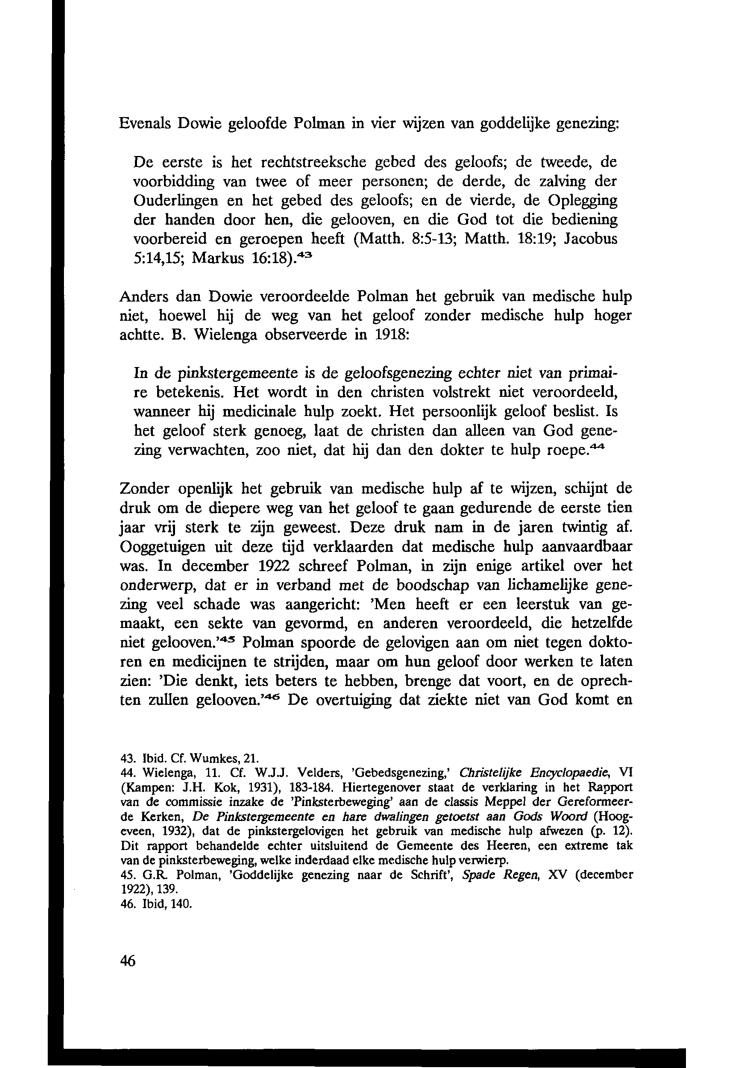 Evenals Dowie geloofde Polman in vier wijzen van goddelijke genezing:

De eerste is het rechtstreeksche gebed des geloofs; de tweede, de voorbidding van twee of meer personen; de derde, de zalving der Ouderlingen en het gebed des geloofs; en de vierde, de Oplegging der handen door hen, die gelooven, en die God tot die bediening voorbereid en geroepen heeft (Matth. 8:5-13; Matth. 18:19; Jacobus 5:14,15; Markus 16:18).$^{43}$

Anders dan Dowie veroordeelde Polman het gebruik van medische hulp niet, hoewel hij de weg van het geloof zonder medische hulp hoger achtte. B. Wielenga observeerde in 1918:

In de pinkstergemeente is de geloofsgenezing echter niet van primaire betekenis. Het wordt in den christen volstrekt niet veroordeeld, wanneer hij medicinale hulp zoekt. Het persoonlijk geloof beslist. Is het geloof sterk genoeg, laat de christen dan alleen van God genezing verwachten, zoo niet, dat hij dan den dokter te hulp roepe.$^{44}$

Zonder openlijk het gebruik van medische hulp af te wijzen, schijnt de druk om de diepere weg van het geloof te gaan gedurende de eerste tien jaar vrij sterk te zijn geweest. Deze druk nam in de jaren twintig af. Ooggetuigen uit deze tijd verklaarden dat medische hulp aanvaardbaar was. In december 1922 schreef Polman, in zijn enige artikel over het onderwerp, dat er in verband met de boodschap van lichamelijke genezing veel schade was aangericht: 'Men heeft er een leerstuk van gemaakt, een sekte van gevormd, en anderen veroordeeld, die hetzelfde niet gelooven.'$^{45}$ Polman spoorde de gelovigen aan om niet tegen doktoren en medicijnen te strijden, maar om hun geloof door werken te laten zien: 'Die denkt, iets beters te hebben, brenge dat voort, en de oprechten zullen gelooven.'$^{46}$ De overtuiging dat ziekte niet van God komt en

43. Ibid. Cf. Wumkes, 21.
44. Wielenga, 11. Cf. W.J.J. Velders, 'Gebedsgenezing,' Christelijke Encyclopaedie, VI (Kampen: J.H. Kok, 1931), 183-184. Hiertegenover staat de verklaring in het Rapport van de commissie inzake de 'Pinksterbeweging' aan de classis Meppel der Gereformeerde Kerken, De Pinkstergemeente en hare dwalingen getoetst aan Gods Woord (Hoogeveen, 1932), dat de pinkstergelovigen het gebruik van medische hulp afwezen (p. 12). Dit rapport behandelde echter uitsluitend de Gemeente des Heeren, een extreme tak van de pinksterbeweging, welke inderdaad elke medische hulp verwierp.
45. G.R. Polman, 'Goddelijke genezing naar de Schrift', Spade Regen, XV (december 1922), 139.
46. Ibid, 140.

46